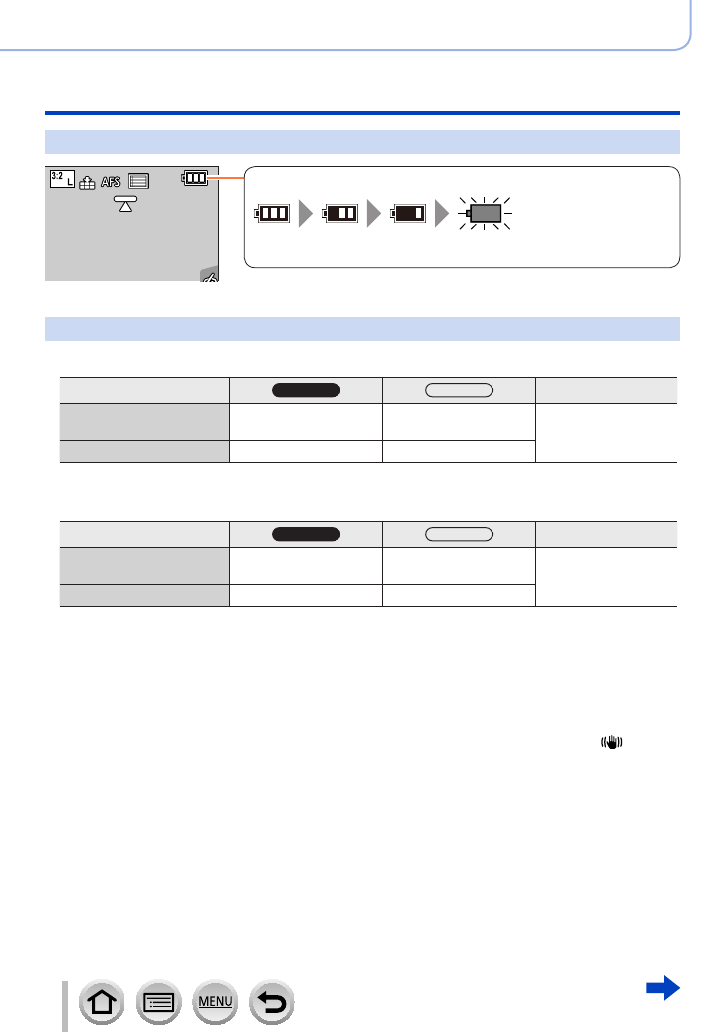 3:2 L AFS

MENU